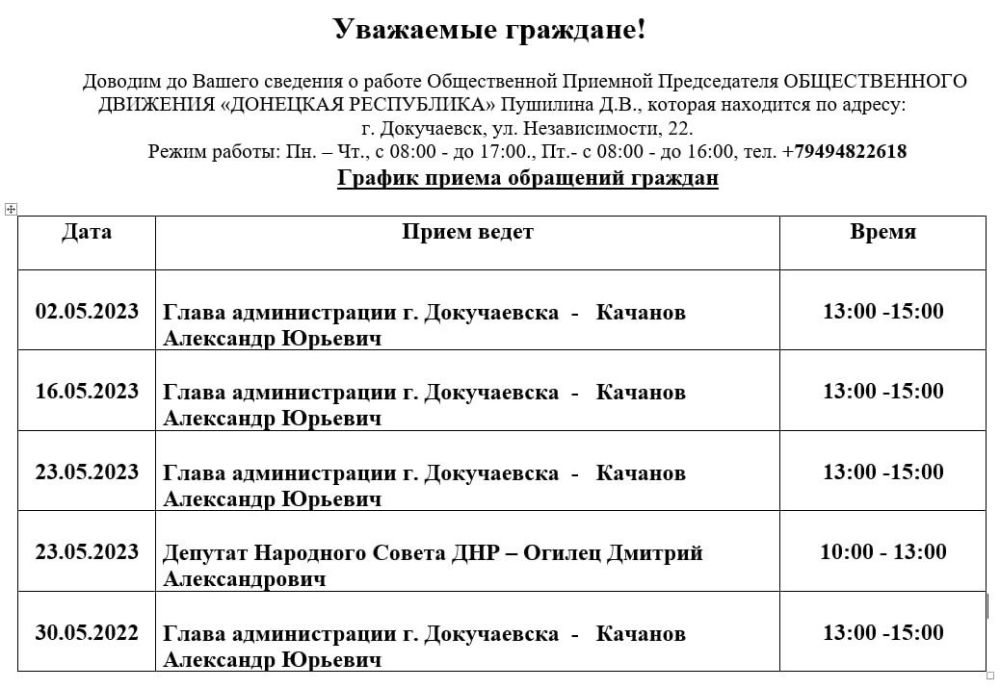 Уважаемые граждане!

Доводим до Вашего сведения о работе Общественной Приемной Председателя ОБЩЕСТВЕННОГО ДВИЖЕНИЯ «ДОНЕЦКАЯ РЕСПУБЛИКА» Пушилина Д.В., которая находится по адресу: г. Докучаевск, ул. Независимости, 22.
Режим работы: Пн. – Чт., с 08:00 - до 17:00., Пт.- с 08:00 - до 16:00, тел. +79494822618

График приема обращений граждан

| Дата | Прием ведет | Время |
|---|---|---|
| 02.05.2023 | Глава администрации г. Докучаевска - Качанов Александр Юрьевич | 13:00 -15:00 |
| 16.05.2023 | Глава администрации г. Докучаевска - Качанов Александр Юрьевич | 13:00 -15:00 |
| 23.05.2023 | Глава администрации г. Докучаевска - Качанов Александр Юрьевич | 13:00 -15:00 |
| 23.05.2023 | Депутат Народного Совета ДНР – Огилец Дмитрий Александрович | 10:00 - 13:00 |
| 30.05.2022 | Глава администрации г. Докучаевска - Качанов Александр Юрьевич | 13:00 -15:00 |